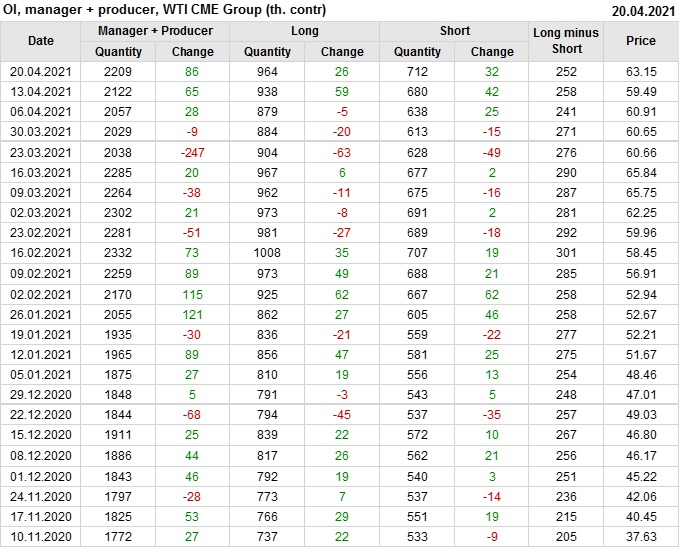 OI, manager + producer, WTI CME Group (th. contr) 20.04.2021

| Date | Manager + Producer | | Long | | Short | | Long minus Short | Price |
|---|---|---|---|---|---|---|---|---|
| | Quantity | Change | Quantity | Change | Quantity | Change | | |
| 20.04.2021 | 2209 | 86 | 964 | 26 | 712 | 32 | 252 | 63.15 |
| 13.04.2021 | 2122 | 65 | 938 | 59 | 680 | 42 | 258 | 59.49 |
| 06.04.2021 | 2057 | 28 | 879 | -5 | 638 | 25 | 241 | 60.91 |
| 30.03.2021 | 2029 | -9 | 884 | -20 | 613 | -15 | 271 | 60.65 |
| 23.03.2021 | 2038 | -247 | 904 | -63 | 628 | -49 | 276 | 60.66 |
| 16.03.2021 | 2285 | 20 | 967 | 6 | 677 | 2 | 290 | 65.84 |
| 09.03.2021 | 2264 | -38 | 962 | -11 | 675 | -16 | 287 | 65.75 |
| 02.03.2021 | 2302 | 21 | 973 | -8 | 691 | 2 | 281 | 62.25 |
| 23.02.2021 | 2281 | -51 | 981 | -27 | 689 | -18 | 292 | 59.96 |
| 16.02.2021 | 2332 | 73 | 1008 | 35 | 707 | 19 | 301 | 58.45 |
| 09.02.2021 | 2259 | 89 | 973 | 49 | 688 | 21 | 285 | 56.91 |
| 02.02.2021 | 2170 | 115 | 925 | 62 | 667 | 62 | 258 | 52.94 |
| 26.01.2021 | 2055 | 121 | 862 | 27 | 605 | 46 | 258 | 52.67 |
| 19.01.2021 | 1935 | -30 | 836 | -21 | 559 | -22 | 277 | 52.21 |
| 12.01.2021 | 1965 | 89 | 856 | 47 | 581 | 25 | 275 | 51.67 |
| 05.01.2021 | 1875 | 27 | 810 | 19 | 556 | 13 | 254 | 48.46 |
| 29.12.2020 | 1848 | 5 | 791 | -3 | 543 | 5 | 248 | 47.01 |
| 22.12.2020 | 1844 | -68 | 794 | -45 | 537 | -35 | 257 | 49.03 |
| 15.12.2020 | 1911 | 25 | 839 | 22 | 572 | 10 | 267 | 46.80 |
| 08.12.2020 | 1886 | 44 | 817 | 26 | 562 | 21 | 256 | 46.17 |
| 01.12.2020 | 1843 | 46 | 792 | 19 | 540 | 3 | 251 | 45.22 |
| 24.11.2020 | 1797 | -28 | 773 | 7 | 537 | -14 | 236 | 42.06 |
| 17.11.2020 | 1825 | 53 | 766 | 29 | 551 | 19 | 215 | 40.45 |
| 10.11.2020 | 1772 | 27 | 737 | 22 | 533 | -9 | 205 | 37.63 |